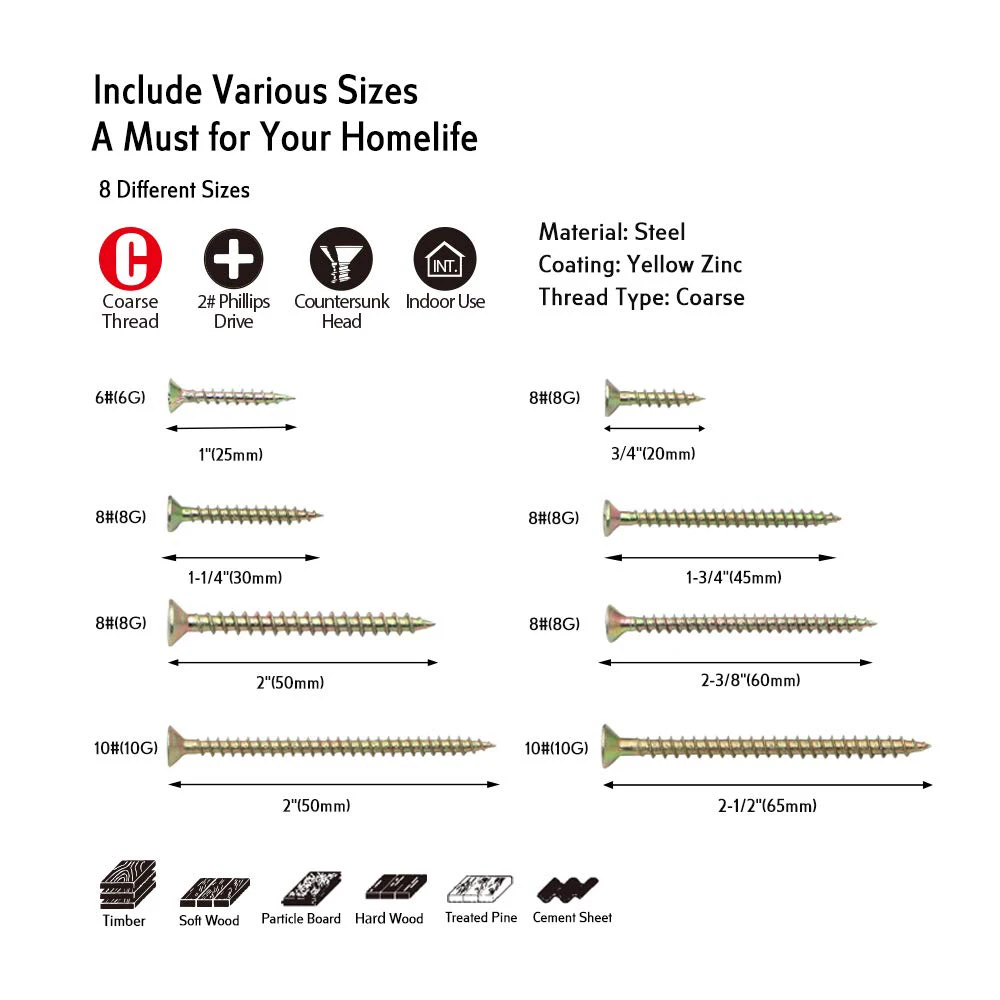 Include Various Sizes
A Must for Your Homelife

8 Different Sizes

C
Coarse Thread

2# Phillips Drive

Countersunk Head

INT.
Indoor Use

Material: Steel
Coating: Yellow Zinc
Thread Type: Coarse

6#(6G)
1"(25mm)

8#(8G)
1-1/4"(30mm)

8#(8G)
2"(50mm)

10#(10G)
2"(50mm)

8#(8G)
3/4"(20mm)

8#(8G)
1-3/4"(45mm)

8#(8G)
2-3/8"(60mm)

10#(10G)
2-1/2"(65mm)

Timber
Soft Wood
Particle Board
Hard Wood
Treated Pine
Cement Sheet